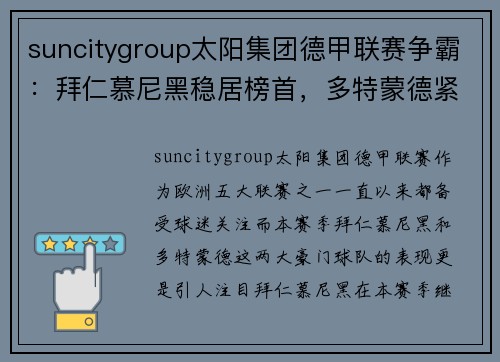 suncitygroup太阳集团德甲联赛争霸：拜仁慕尼黑稳居榜首，多特蒙德紧

suncitygroup太阳集团德甲联赛作为欧洲五大联赛之一一直以来都备受球迷关注而本赛季拜仁慕尼黑和多特蒙德这两大豪门球队的表现更是引人注目拜仁慕尼黑在本赛季继